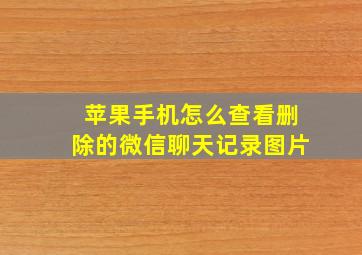 苹果手机怎么查看删除的微信聊天记录图片